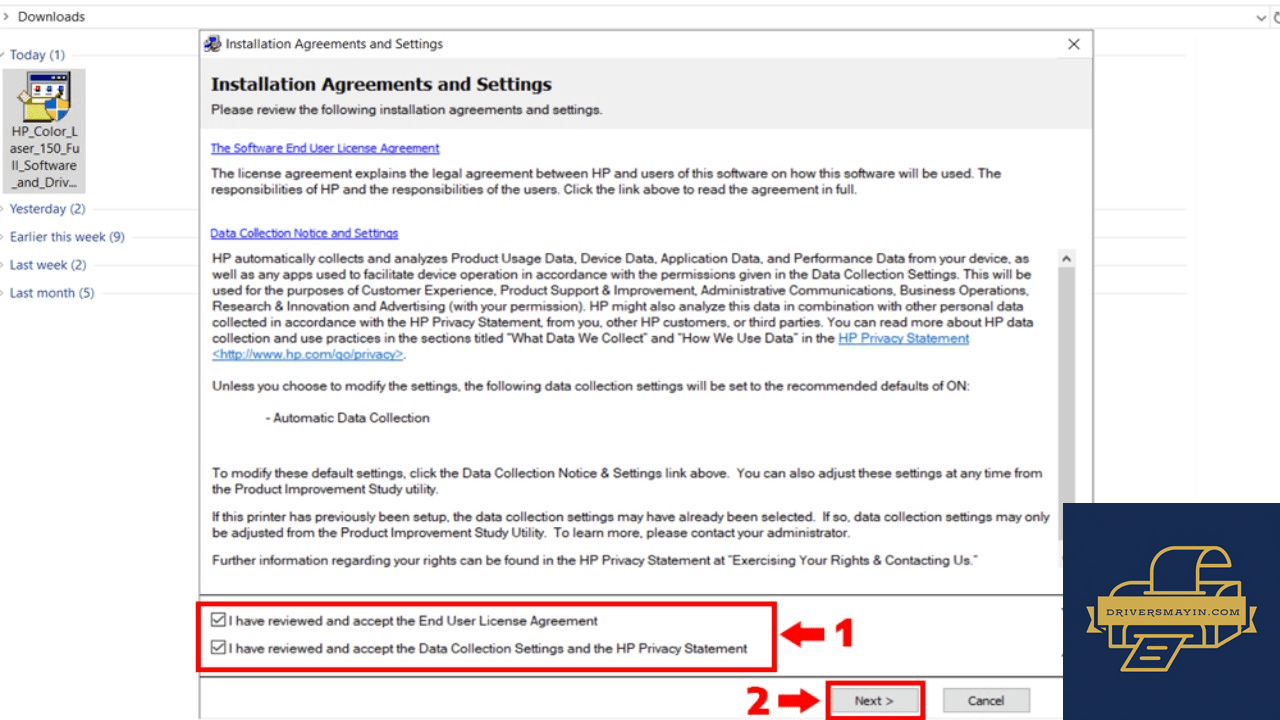 Downloads

Today (1)

HP_Color_Laser_150_Full_Software_and_Driv...

Yesterday (2)

Earlier this week (9)

Last week (2)

Last month (5)

Installation Agreements and Settings

Installation Agreements and Settings

Please review the following installation agreements and settings.

The Software End User License Agreement

The license agreement explains the legal agreement between HP and users of this software on how this software will be used. The responsibilities of HP and the responsibilities of the users. Click the link above to read the agreement in full.

Data Collection Notice and Settings

HP automatically collects and analyzes Product Usage Data, Device Data, Application Data, and Performance Data from your device, as well as any apps used to facilitate device operation in accordance with the permissions given in the Data Collection Settings. This will be used for the purposes of Customer Experience, Product Support & Improvement, Administrative Communications, Business Operations, Research & Innovation and Advertising (with your permission). HP might also analyze this data in combination with other personal data collected in accordance with the HP Privacy Statement, from you, other HP customers, or third parties. You can read more about HP data collection and use practices in the sections titled "What Data We Collect" and "How We Use Data" in the HP Privacy Statement <http://www.hp.com/go/privacy>.

Unless you choose to modify the settings, the following data collection settings will be set to the recommended defaults of ON:

- Automatic Data Collection

To modify these default settings, click the Data Collection Notice & Settings link above. You can also adjust these settings at any time from the Product Improvement Study utility.

If this printer has previously been setup, the data collection settings may have already been selected. If so, data collection settings may only be adjusted from the Product Improvement Study Utility. To learn more, please contact your administrator.

Further information regarding your rights can be found in the HP Privacy Statement at "Exercising Your Rights & Contacting Us."

I have reviewed and accept the End User License Agreement

I have reviewed and accept the Data Collection Settings and the HP Privacy Statement

1

2

Next >

Cancel

DRIVERSMAYIN.COM